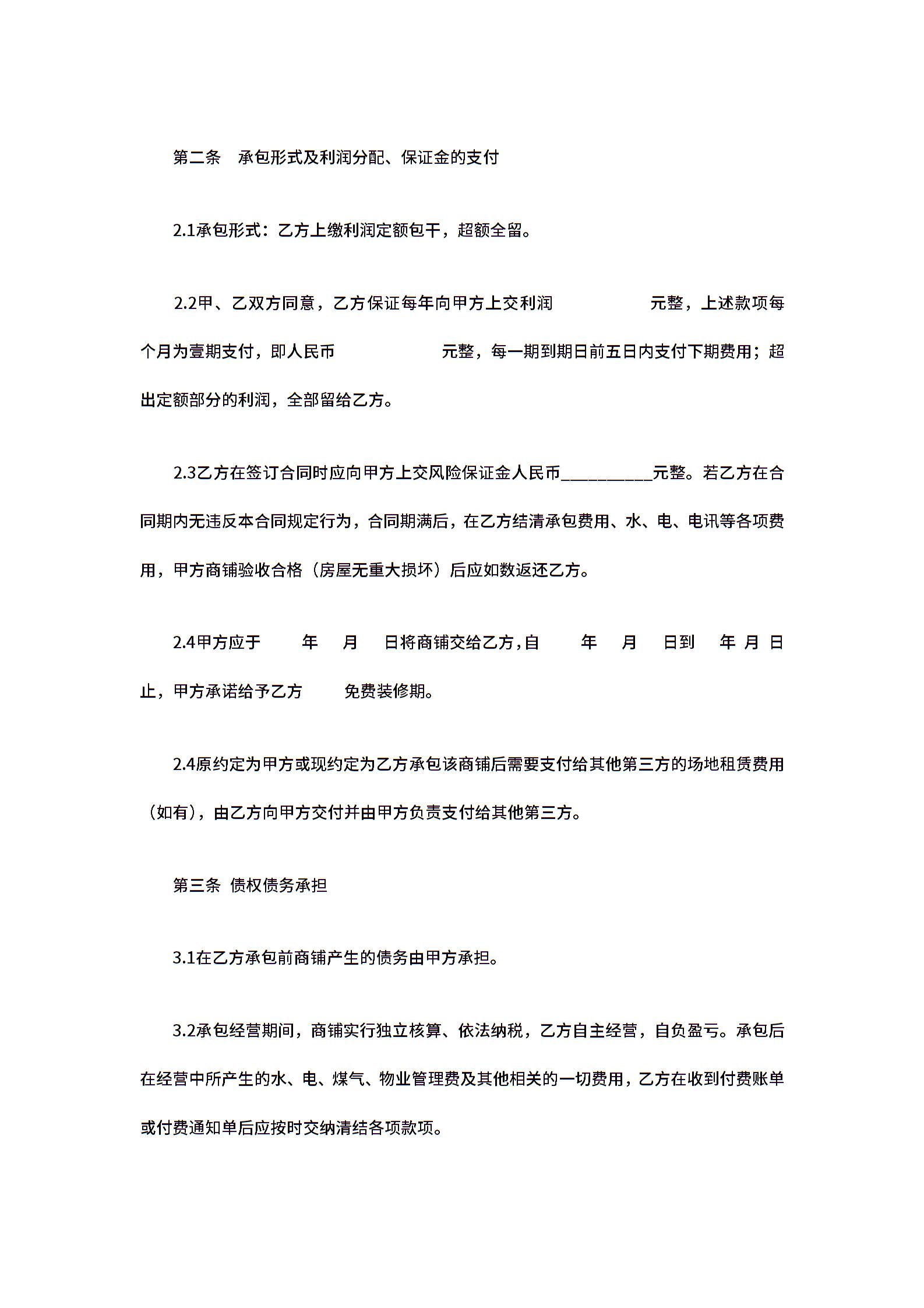 第二条　承包形式及利润分配、保证金的支付

2.1承包形式：乙方上缴利润定额包干，超额全留。

2.2甲、乙双方同意，乙方保证每年向甲方上交利润　　　　　元整，上述款项每个月为壹期支付，即人民币　　　　　元整，每一期到期日前五日内支付下期费用；超出定额部分的利润，全部留给乙方。

2.3乙方在签订合同时应向甲方上交风险保证金人民币__________元整。若乙方在合同期内无违反本合同规定行为，合同期满后，在乙方结清承包费用、水、电、电讯等各项费用，甲方商铺验收合格（房屋无重大损坏）后应如数返还乙方。

2.4甲方应于　　年　月　日将商铺交给乙方，自　　年　月　日到　年 月 日止，甲方承诺给予乙方　　免费装修期。

2.4原约定为甲方或现约定为乙方承包该商铺后需要支付给其他第三方的场地租赁费用（如有），由乙方向甲方交付并由甲方负责支付给其他第三方。

第三条 债权债务承担

3.1在乙方承包前商铺产生的债务由甲方承担。

3.2承包经营期间，商铺实行独立核算、依法纳税，乙方自主经营，自负盈亏。承包后在经营中所产生的水、电、煤气、物业管理费及其他相关的一切费用，乙方在收到付费账单或付费通知单后应按时交纳清结各项款项。